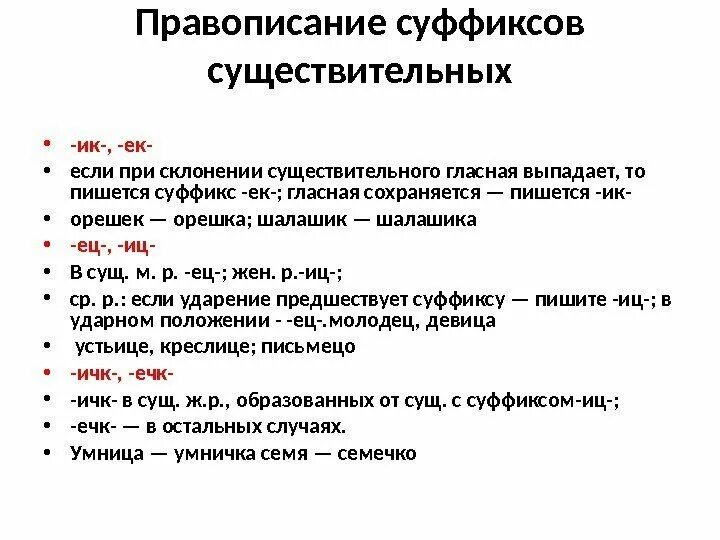 Правописание суффиксов существительных

• -ик-, -ек-
• если при склонении существительного гласная выпадает, то пишется суффикс -ек-; гласная сохраняется — пишется -ик-
• орешек — орешка; шалашик — шалашика
• -ец-, -иц-
• В сущ. м. р. -ец-; жен. р.-иц-;
• ср. р.: если ударение предшествует суффиксу — пишите -иц-; в ударном положении - -ец-.молодец, девица
• устьице, креслице; письмецо
• -ичк-, -ечк-
• -ичк- в сущ. ж.р., образованных от сущ. с суффиксом-иц-;
• -ечк- — в остальных случаях.
• Умница — умничка семя — семечко